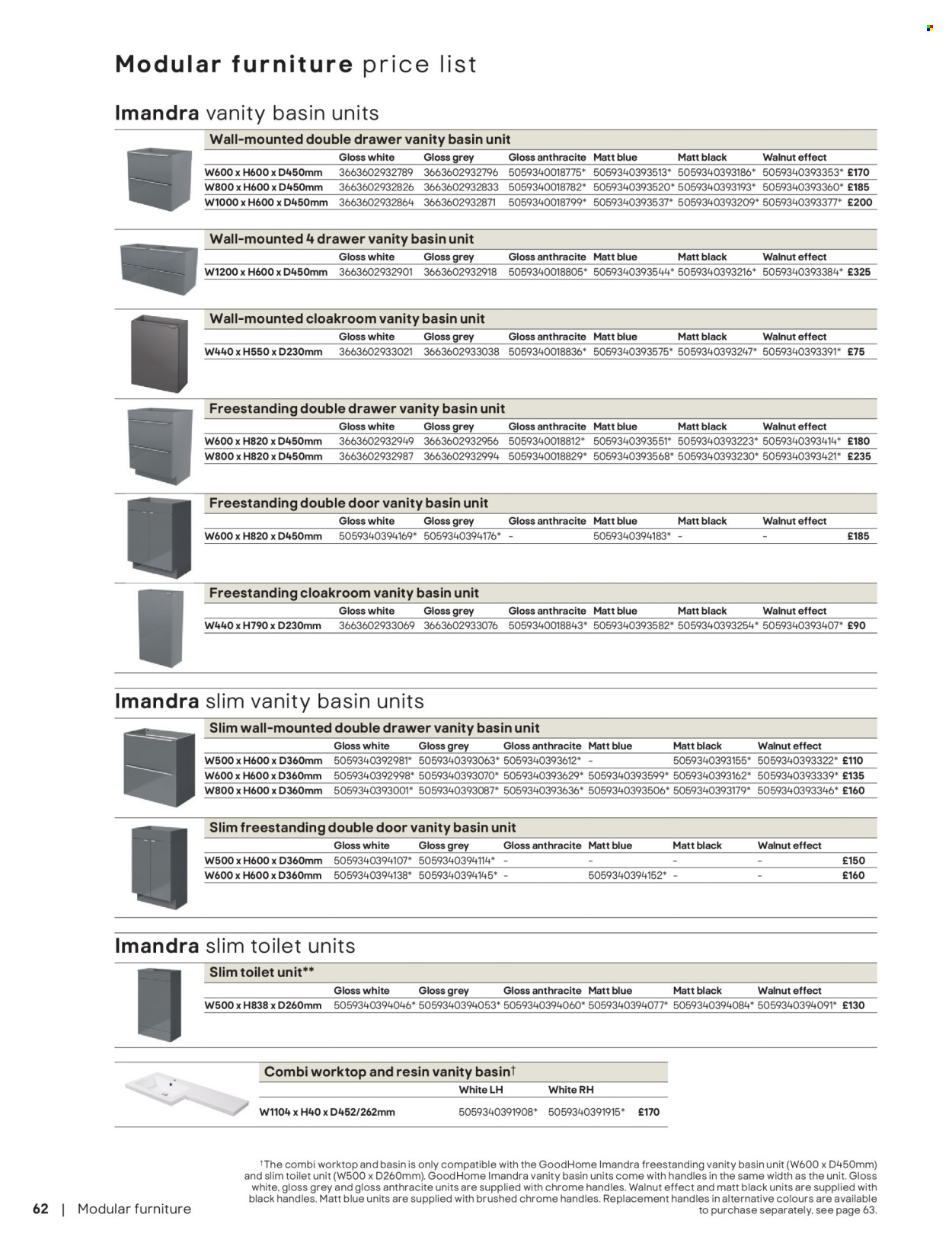 Modular furniture price list

Imandra vanity basin units

Wall-mounted double drawer vanity basin unit

| | Gloss white | Gloss grey | Gloss anthracite | Matt blue | Matt black | Walnut effect | |
|---|---|---|---|---|---|---|---|
| W600 x H600 x D450mm | 3663602932789 | 3663602932796 | 5059340018775* | 5059340393513* | 5059340393186* | 5059340393353* | £170 |
| W800 x H600 x D450mm | 3663602932826 | 3663602932833 | 5059340018782* | 5059340393520* | 5059340393193* | 5059340393360* | £185 |
| W1000 x H600 x D450mm | 3663602932864 | 3663602932871 | 5059340018799* | 5059340393537* | 5059340393209* | 5059340393377* | £200 |

Wall-mounted 4 drawer vanity basin unit

| | Gloss white | Gloss grey | Gloss anthracite | Matt blue | Matt black | Walnut effect | |
|---|---|---|---|---|---|---|---|
| W1200 x H600 x D450mm | 3663602932901 | 3663602932918 | 5059340018805* | 5059340393544* | 5059340393216* | 5059340393384* | £325 |

Wall-mounted cloakroom vanity basin unit

| | Gloss white | Gloss grey | Gloss anthracite | Matt blue | Matt black | Walnut effect | |
|---|---|---|---|---|---|---|---|
| W440 x H550 x D230mm | 3663602933021 | 3663602933038 | 5059340018836* | 5059340393575* | 5059340393247* | 5059340393391* | £75 |

Freestanding double drawer vanity basin unit

| | Gloss white | Gloss grey | Gloss anthracite | Matt blue | Matt black | Walnut effect | |
|---|---|---|---|---|---|---|---|
| W600 x H820 x D450mm | 3663602932949 | 3663602932956 | 5059340018812* | 5059340393551* | 5059340393223* | 5059340393414* | £180 |
| W800 x H820 x D450mm | 3663602932987 | 3663602932994 | 5059340018829* | 5059340393568* | 5059340393230* | 5059340393421* | £235 |

Freestanding double door vanity basin unit

| | Gloss white | Gloss grey | Gloss anthracite | Matt blue | Matt black | Walnut effect | |
|---|---|---|---|---|---|---|---|
| W600 x H820 x D450mm | 5059340394169* | 5059340394176* | – | 5059340394183* | – | – | £185 |

Freestanding cloakroom vanity basin unit

| | Gloss white | Gloss grey | Gloss anthracite | Matt blue | Matt black | Walnut effect | |
|---|---|---|---|---|---|---|---|
| W440 x H790 x D230mm | 3663602933069 | 3663602933076 | 5059340018843* | 5059340393582* | 5059340393254* | 5059340393407* | £90 |

Imandra slim vanity basin units

Slim wall-mounted double drawer vanity basin unit

| | Gloss white | Gloss grey | Gloss anthracite | Matt blue | Matt black | Walnut effect | |
|---|---|---|---|---|---|---|---|
| W500 x H600 x D360mm | 5059340392981* | 5059340393063* | 5059340393612* | – | 5059340393155* | 5059340393322* | £110 |
| W600 x H600 x D360mm | 5059340392998* | 5059340393070* | 5059340393629* | 5059340393599* | 5059340393162* | 5059340393339* | £135 |
| W800 x H600 x D360mm | 5059340393001* | 5059340393087* | 5059340393636* | 5059340393506* | 5059340393179* | 5059340393346* | £160 |

Slim freestanding double door vanity basin unit

| | Gloss white | Gloss grey | Gloss anthracite | Matt blue | Matt black | Walnut effect | |
|---|---|---|---|---|---|---|---|
| W500 x H600 x D360mm | 5059340394107* | 5059340394114* | – | – | – | – | £150 |
| W600 x H600 x D360mm | 5059340394138* | 5059340394145* | – | 5059340394152* | – | – | £160 |

Imandra slim toilet units

Slim toilet unit**

| | Gloss white | Gloss grey | Gloss anthracite | Matt blue | Matt black | Walnut effect | |
|---|---|---|---|---|---|---|---|
| W500 x H838 x D260mm | 5059340394046* | 5059340394053* | 5059340394060* | 5059340394077* | 5059340394084* | 5059340394091* | £130 |

Combi worktop and resin vanity basin†

| | White LH | White RH | |
|---|---|---|---|
| W1104 x H40 x D452/262mm | 5059340391908* | 5059340391915* | £170 |

†The combi worktop and basin is only compatible with the GoodHome Imandra freestanding vanity basin unit (W600 x D450mm) and slim toilet unit (W500 x D260mm). GoodHome Imandra vanity basin units come with handles in the same width as the unit. Gloss white, gloss grey and gloss anthracite units are supplied with chrome handles. Walnut effect and matt black units are supplied with black handles. Matt blue units are supplied with brushed chrome handles. Replacement handles in alternative colours are available to purchase separately, see page 63.

62 | Modular furniture